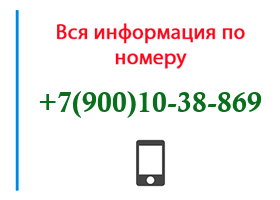 Вся информация по номеру

+7(900)10-38-869